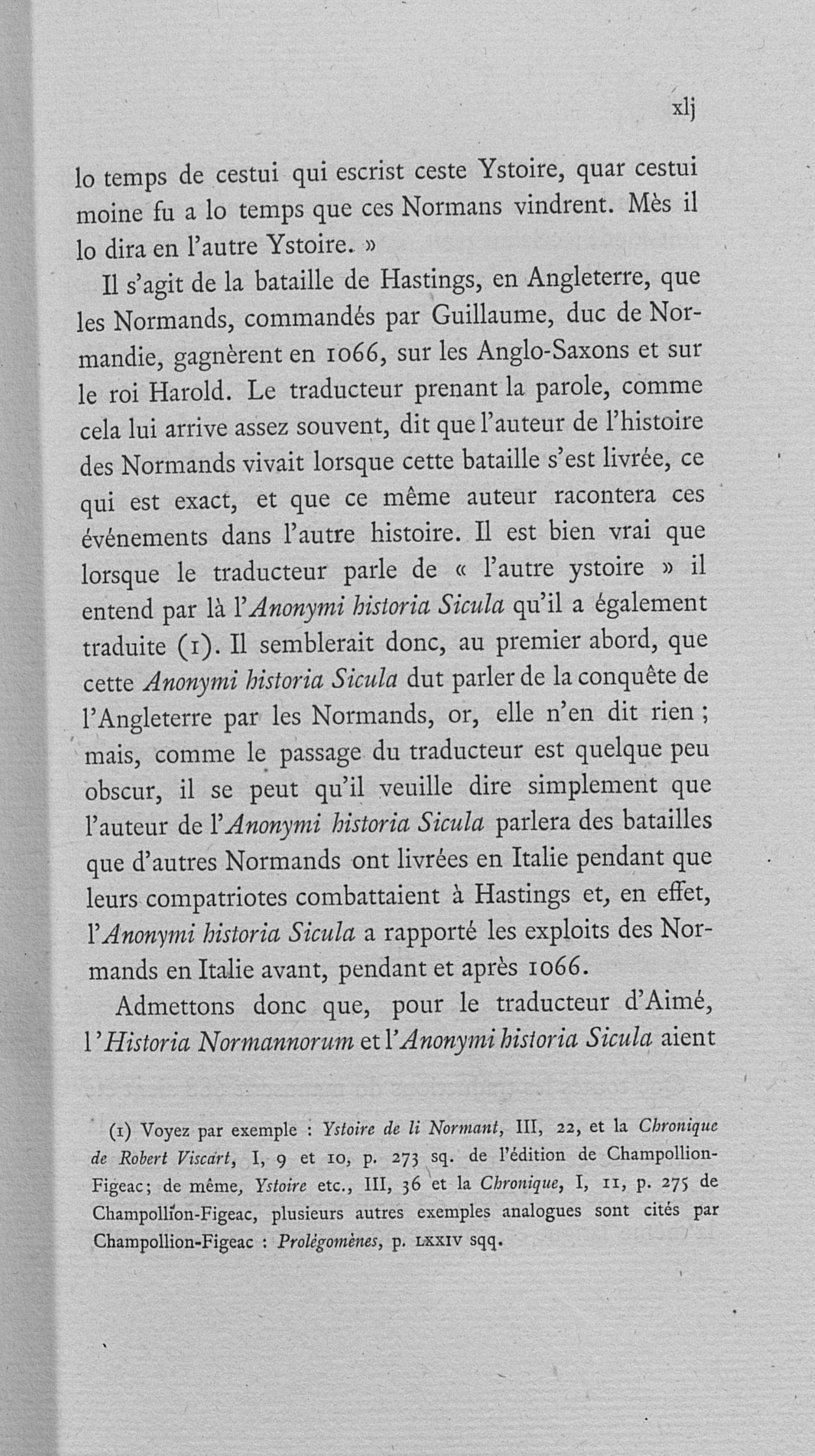 xlj

lo temps de cestui qui escrist ceste Ystoire, quar cestui moine fu a lo temps que ces Normans vindrent. Mès il lo dira en l'autre Ystoire. »

Il s'agit de la bataille de Hastings, en Angleterre, que les Normands, commandés par Guillaume, duc de Normandie, gagnèrent en 1066, sur les Anglo-Saxons et sur le roi Harold. Le traducteur prenant la parole, comme cela lui arrive assez souvent, dit que l'auteur de l'histoire des Normands vivait lorsque cette bataille s'est livrée, ce qui est exact, et que ce même auteur racontera ces événements dans l'autre histoire. Il est bien vrai que lorsque le traducteur parle de « l'autre ystoire » il entend par là l'Anonymi historia Sicula qu'il a également traduite (1). Il semblerait donc, au premier abord, que cette Anonymi historia Sicula dut parler de la conquête de l'Angleterre par les Normands, or, elle n'en dit rien ; mais, comme le passage du traducteur est quelque peu obscur, il se peut qu'il veuille dire simplement que l'auteur de l'Anonymi historia Sicula parlera des batailles que d'autres Normands ont livrées en Italie pendant que leurs compatriotes combattaient à Hastings et, en effet, l'Anonymi historia Sicula a rapporté les exploits des Normands en Italie avant, pendant et après 1066.

Admettons donc que, pour le traducteur d'Aimé, l'Historia Normannorum et l'Anonymi historia Sicula aient

(1) Voyez par exemple : Ystoire de li Normant, III, 22, et la Chronique de Robert Viscart, I, 9 et 10, p. 273 sq. de l'édition de Champollion-Figeac; de même, Ystoire etc., III, 36 et la Chronique, I, 11, p. 275 de Champollion-Figeac, plusieurs autres exemples analogues sont cités par Champollion-Figeac : Prolégomènes, p. LXXIV sqq.